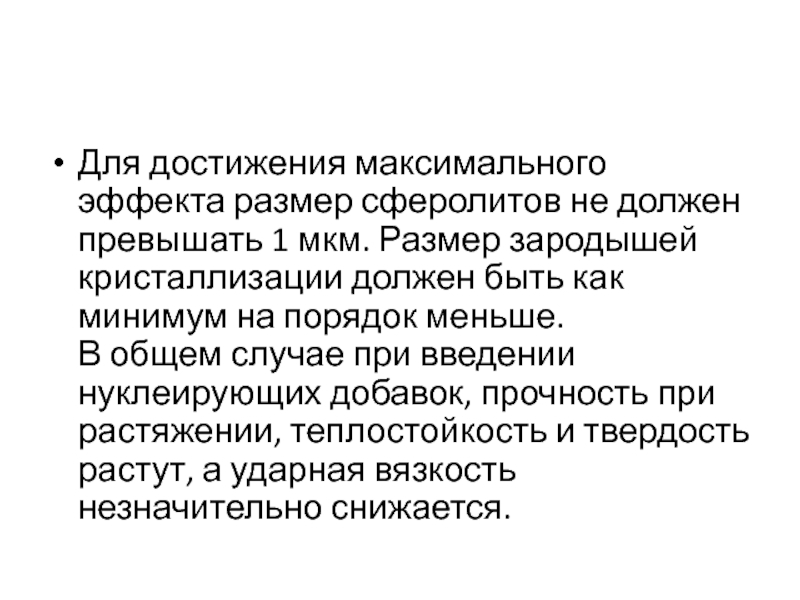 • Для достижения максимального эффекта размер сферолитов не должен превышать 1 мкм. Размер зародышей кристаллизации должен быть как минимум на порядок меньше.
В общем случае при введении нуклеирующих добавок, прочность при растяжении, теплостойкость и твердость растут, а ударная вязкость незначительно снижается.